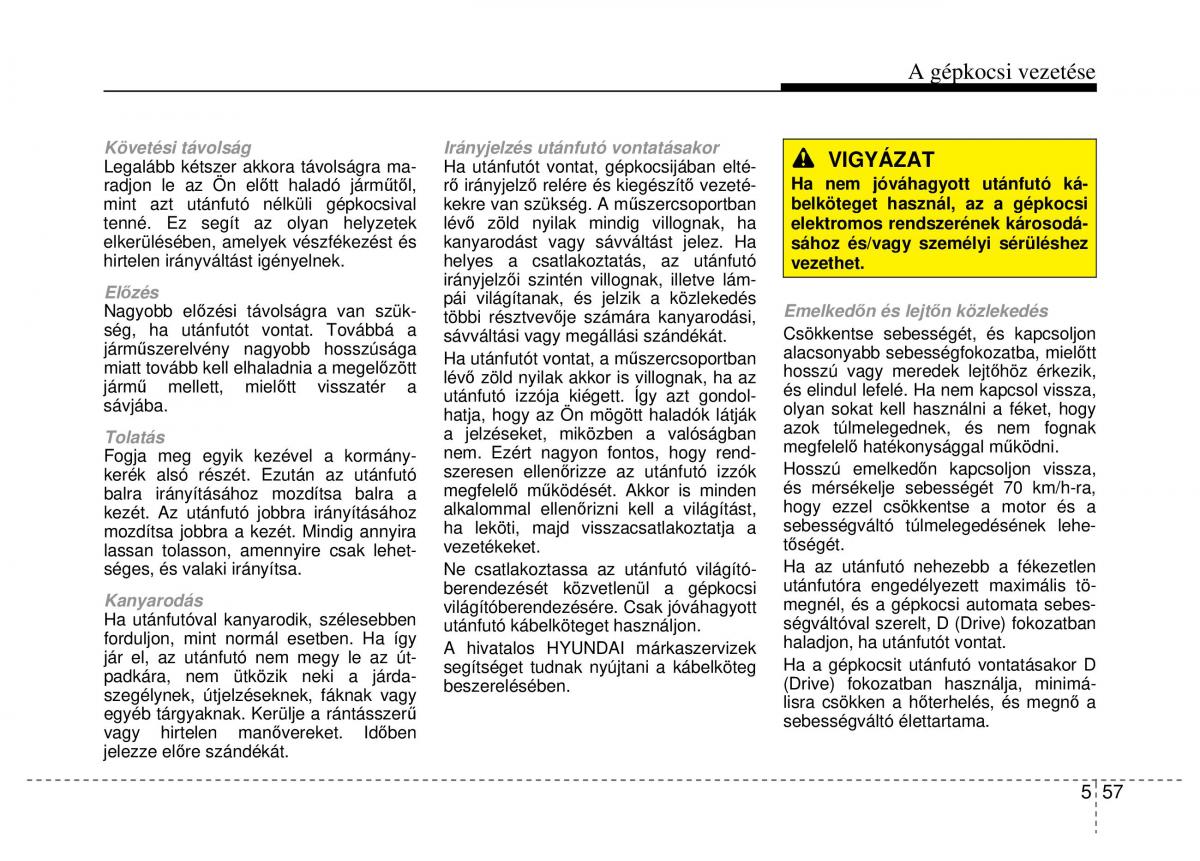 A gépkocsi vezetése

Követési távolság
Legalább kétszer akkora távolságra maradjon le az Ön előtt haladó járműtől, mint azt utánfutó nélküli gépkocsival tenné. Ez segít az olyan helyzetek elkerülésében, amelyek vészfékezést és hirtelen irányváltást igényelnek.

Előzés
Nagyobb előzési távolságra van szükség, ha utánfutót vontat. Továbbá a járműszerelvény nagyobb hosszúsága miatt tovább kell elhaladnia a megelőzött jármű mellett, mielőtt visszatér a sávjába.

Tolatás
Fogja meg egyik kezével a kormánykerék alsó részét. Ezután az utánfutó balra irányításához mozdítsa balra a kezét. Az utánfutó jobbra irányításához mozdítsa jobbra a kezét. Mindig annyira lassan tolasson, amennyire csak lehetséges, és valaki irányítsa.

Kanyarodás
Ha utánfutóval kanyarodik, szélesebben forduljon, mint normál esetben. Ha így jár el, az utánfutó nem megy le az útpadkára, nem ütközik neki a járdaszegélynek, útjelzéseknek, fáknak vagy egyéb tárgyaknak. Kerülje a rántásszerű vagy hirtelen manővereket. Időben jelezze előre szándékát.

Irányjelzés utánfutó vontatásakor
Ha utánfutót vontat, gépkocsijában eltérő irányjelző relére és kiegészítő vezetékekre van szükség. A műszercsoportban lévő zöld nyilak mindig villognak, ha kanyarodást vagy sávváltást jelez. Ha helyes a csatlakoztatás, az utánfutó irányjelzői szintén villognak, illetve lámpái világítanak, és jelzik a közlekedés többi résztvevője számára kanyarodási, sávváltási vagy megállási szándékát.

Ha utánfutót vontat, a műszercsoportban lévő zöld nyilak akkor is villognak, ha az utánfutó izzója kiégett. Így azt gondolhatja, hogy az Ön mögött haladók látják a jelzéseket, miközben a valóságban nem. Ezért nagyon fontos, hogy rendszeresen ellenőrizze az utánfutó izzók megfelelő működését. Akkor is minden alkalommal ellenőrizni kell a világítást, ha leköti, majd visszacsatlakoztatja a vezetékeket.

Ne csatlakoztassa az utánfutó világítóberendezését közvetlenül a gépkocsi világítóberendezésére. Csak jóváhagyott utánfutó kábelköteget használjon.

A hivatalos HYUNDAI márkaszervizek segítséget tudnak nyújtani a kábelköteg beszerelésében.

VIGYÁZAT
Ha nem jóváhagyott utánfutó kábelköteget használ, az a gépkocsi elektromos rendszerének károsodásához és/vagy személyi sérüléshez vezethet.

Emelkedőn és lejtőn közlekedés
Csökkentse sebességét, és kapcsoljon alacsonyabb sebességfokozatba, mielőtt hosszú vagy meredek lejtőhöz érkezik, és elindul lefelé. Ha nem kapcsol vissza, olyan sokat kell használni a féket, hogy azok túlmelegednek, és nem fognak megfelelő hatékonysággal működni.

Hosszú emelkedőn kapcsoljon vissza, és mérsékelje sebességét 70 km/h-ra, hogy ezzel csökkentse a motor és a sebességváltó túlmelegedésének lehetőségét.

Ha az utánfutó nehezebb a fékezetlen utánfutóra engedélyezett maximális tömegnél, és a gépkocsi automata sebességváltóval szerelt, D (Drive) fokozatban haladjon, ha utánfutót vontat.

Ha a gépkocsit utánfutó vontatásakor D (Drive) fokozatban használja, minimálisra csökken a hőterhelés, és megnő a sebességváltó élettartama.

5 57